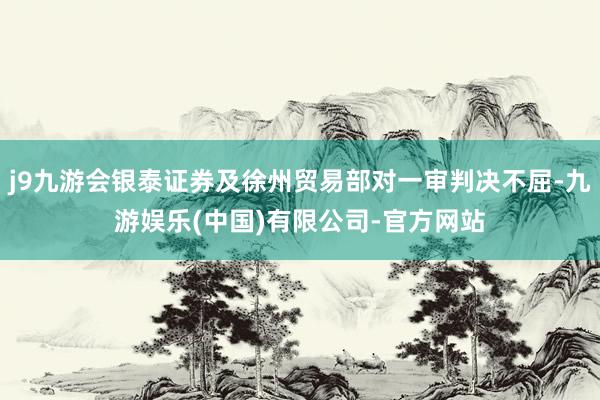 j9九游会银泰证券及徐州贸易部对一审判决不屈-九游娱乐(中国)有限公司-官方网站